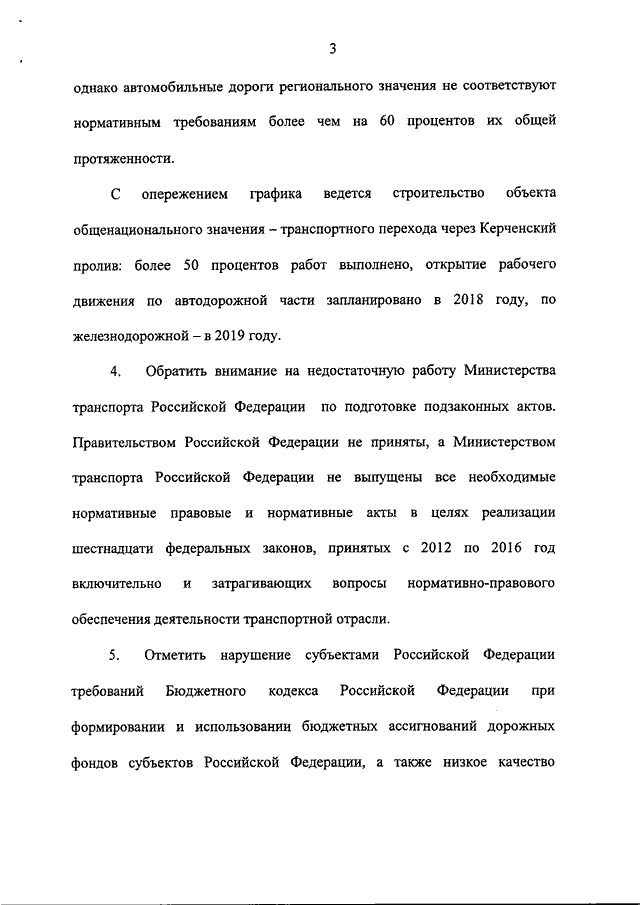 3

однако автомобильные дороги регионального значения не соответствуют нормативным требованиям более чем на 60 процентов их общей протяженности.

С опережением графика ведется строительство объекта общенационального значения – транспортного перехода через Керченский пролив: более 50 процентов работ выполнено, открытие рабочего движения по автодорожной части запланировано в 2018 году, по железнодорожной – в 2019 году.

4. Обратить внимание на недостаточную работу Министерства транспорта Российской Федерации по подготовке подзаконных актов. Правительством Российской Федерации не приняты, а Министерством транспорта Российской Федерации не выпущены все необходимые нормативные правовые и нормативные акты в целях реализации шестнадцати федеральных законов, принятых с 2012 по 2016 год включительно и затрагивающих вопросы нормативно-правового обеспечения деятельности транспортной отрасли.

5. Отметить нарушение субъектами Российской Федерации требований Бюджетного кодекса Российской Федерации при формировании и использовании бюджетных ассигнований дорожных фондов субъектов Российской Федерации, а также низкое качество